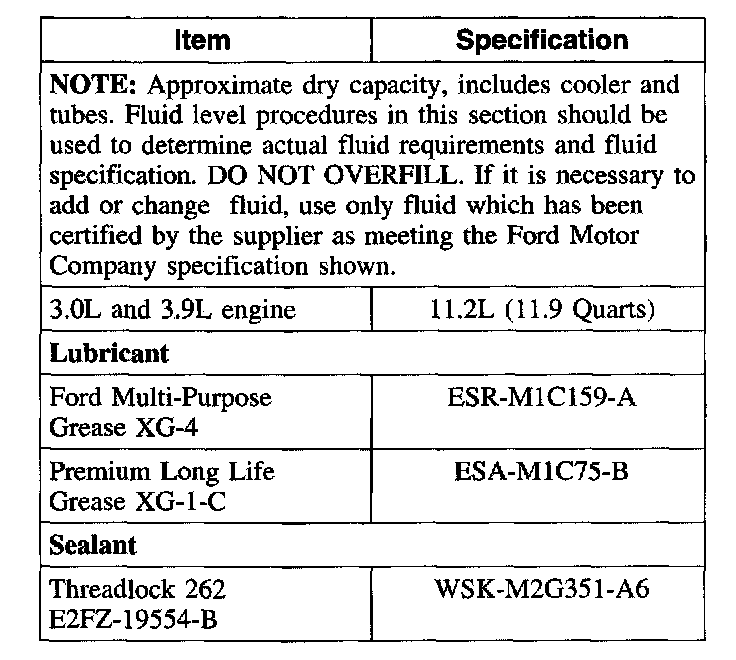 | Item | Specification |
|---|---|
| **NOTE:** Approximate dry capacity, includes cooler and tubes. Fluid level procedures in this section should be used to determine actual fluid requirements and fluid specification. DO NOT OVERFILL. If it is necessary to add or change fluid, use only fluid which has been certified by the supplier as meeting the Ford Motor Company specification shown. | |
| 3.0L and 3.9L engine | 11.2L (11.9 Quarts) |
| **Lubricant** | |
| Ford Multi-Purpose Grease XG-4 | ESR-M1C159-A |
| Premium Long Life Grease XG-1-C | ESA-M1C75-B |
| **Sealant** | |
| Threadlock 262 E2FZ-19554-B | WSK-M2G351-A6 |